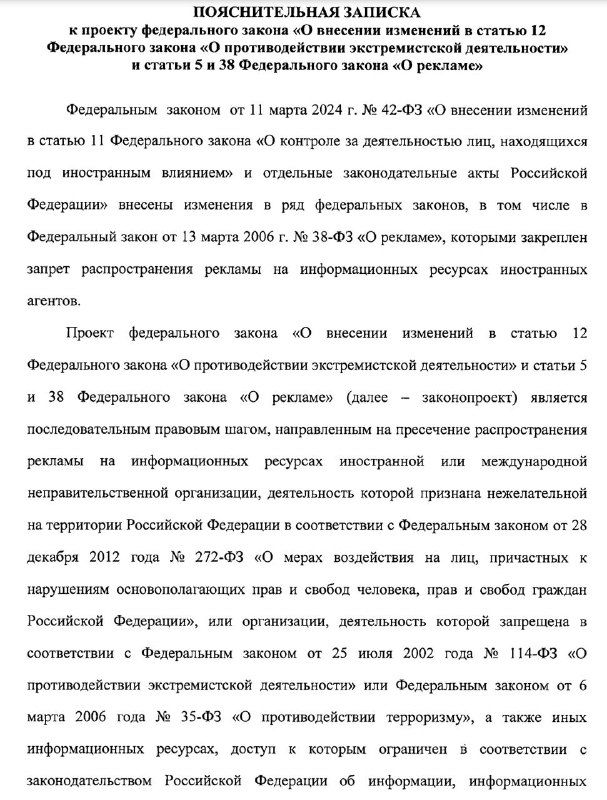 ПОЯСНИТЕЛЬНАЯ ЗАПИСКА
к проекту федерального закона «О внесении изменений в статью 12 Федерального закона «О противодействии экстремистской деятельности» и статьи 5 и 38 Федерального закона «О рекламе»

Федеральным законом от 11 марта 2024 г. № 42-ФЗ «О внесении изменений в статью 11 Федерального закона «О контроле за деятельностью лиц, находящихся под иностранным влиянием» и отдельные законодательные акты Российской Федерации» внесены изменения в ряд федеральных законов, в том числе в Федеральный закон от 13 марта 2006 г. № 38-ФЗ «О рекламе», которыми закреплен запрет распространения рекламы на информационных ресурсах иностранных агентов.

Проект федерального закона «О внесении изменений в статью 12 Федерального закона «О противодействии экстремистской деятельности» и статьи 5 и 38 Федерального закона «О рекламе» (далее – законопроект) является последовательным правовым шагом, направленным на пресечение распространения рекламы на информационных ресурсах иностранной или международной неправительственной организации, деятельность которой признана нежелательной на территории Российской Федерации в соответствии с Федеральным законом от 28 декабря 2012 года № 272-ФЗ «О мерах воздействия на лиц, причастных к нарушениям основополагающих прав и свобод человека, прав и свобод граждан Российской Федерации», или организации, деятельность которой запрещена в соответствии с Федеральным законом от 25 июля 2002 года № 114-ФЗ «О противодействии экстремистской деятельности» или Федеральным законом от 6 марта 2006 года № 35-ФЗ «О противодействии терроризму», а также иных информационных ресурсах, доступ к которым ограничен в соответствии с законодательством Российской Федерации об информации, информационных